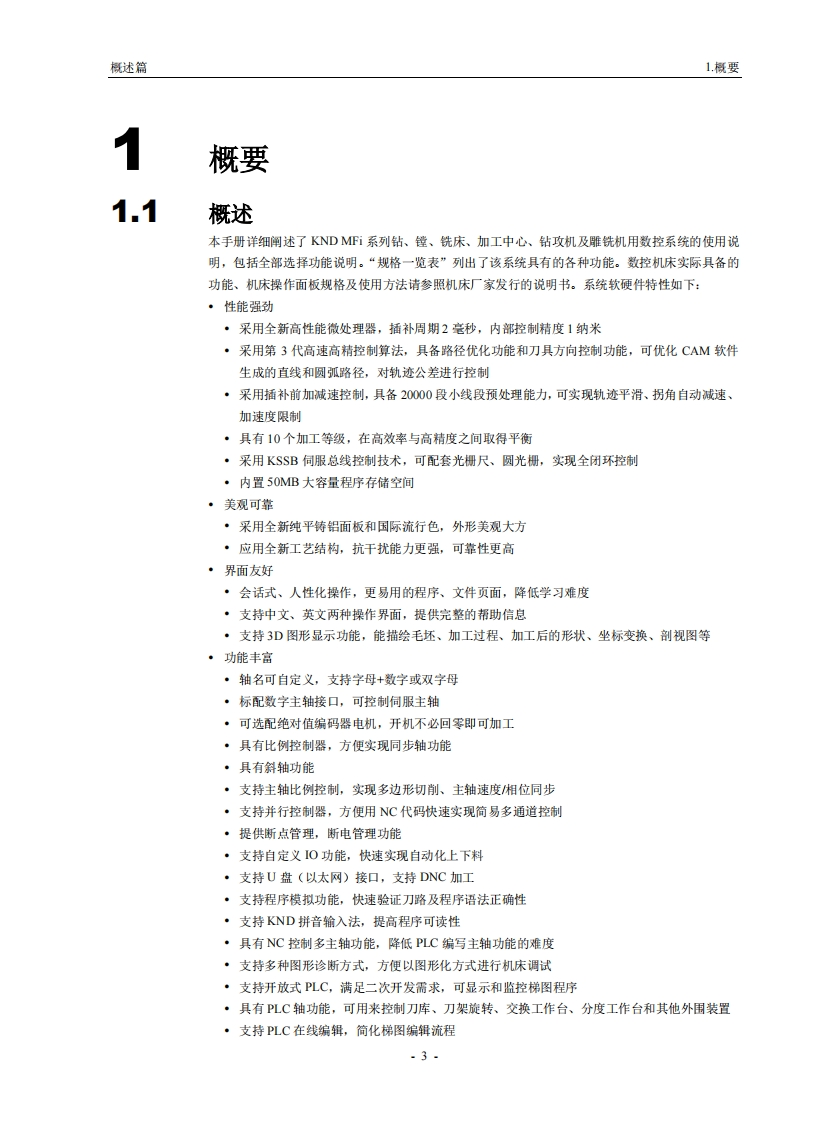 概述篇

1.概要

1 概要

1.1 概述

本手册详细阐述了 KND MFi 系列钻、镗、铣床、加工中心、钻攻机及雕铣机用数控系统的使用说明，包括全部选择功能说明。“规格一览表”列出了该系统具有的各种功能。数控机床实际具备的功能、机床操作面板规格及使用方法请参照机床厂家发行的说明书。系统软硬件特性如下：

• 性能强劲
  • 采用全新高性能微处理器，插补周期 2 毫秒，内部控制精度 1 纳米
  • 采用第 3 代高速高精控制算法，具备路径优化功能和刀具方向控制功能，可优化 CAM 软件生成的直线和圆弧路径，对轨迹公差进行控制
  • 采用插补前加减速控制，具备 20000 段小线段预处理能力，可实现轨迹平滑、拐角自动减速、加速度限制
  • 具有 10 个加工等级，在高效率与高精度之间取得平衡
  • 采用 KSSB 伺服总线控制技术，可配套光栅尺、圆光栅，实现全闭环控制
  • 内置 50MB 大容量程序存储空间
• 美观可靠
  • 采用全新纯平铸铝面板和国际流行色，外形美观大方
  • 应用全新工艺结构，抗干扰能力更强，可靠性更高
• 界面友好
  • 会话式、人性化操作，更易用的程序、文件页面，降低学习难度
  • 支持中文、英文两种操作界面，提供完整的帮助信息
  • 支持 3D 图形显示功能，能描绘毛坯、加工过程、加工后的形状、坐标变换、剖视图等
• 功能丰富
  • 轴名可自定义，支持字母+数字或双字母
  • 标配数字主轴接口，可控制伺服主轴
  • 可选配绝对值编码器电机，开机不必回零即可加工
  • 具有比例控制器，方便实现同步轴功能
  • 具有斜轴功能
  • 支持主轴比例控制，实现多边形切削、主轴速度/相位同步
  • 支持并行控制器，方便用 NC 代码快速实现简易多通道控制
  • 提供断点管理，断电管理功能
  • 支持自定义 IO 功能，快速实现自动化上下料
  • 支持 U 盘（以太网）接口，支持 DNC 加工
  • 支持程序模拟功能，快速验证刀路及程序语法正确性
  • 支持 KND 拼音输入法，提高程序可读性
  • 具有 NC 控制多主轴功能，降低 PLC 编写主轴功能的难度
  • 支持多种图形诊断方式，方便以图形化方式进行机床调试
  • 支持开放式 PLC，满足二次开发需求，可显示和监控梯图程序
  • 具有 PLC 轴功能，可用来控制刀库、刀架旋转、交换工作台、分度工作台和其他外围装置
  • 支持 PLC 在线编辑，简化梯图编辑流程

- 3 -